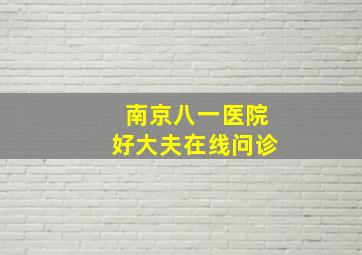 南京八一医院
好大夫在线问诊